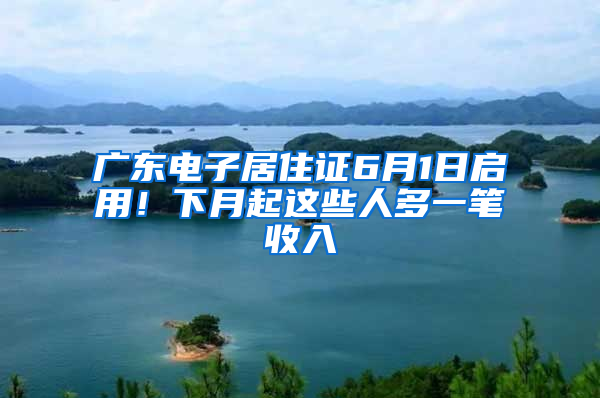 广东电子居住证6月1日启用！下月起这些人多一笔收入